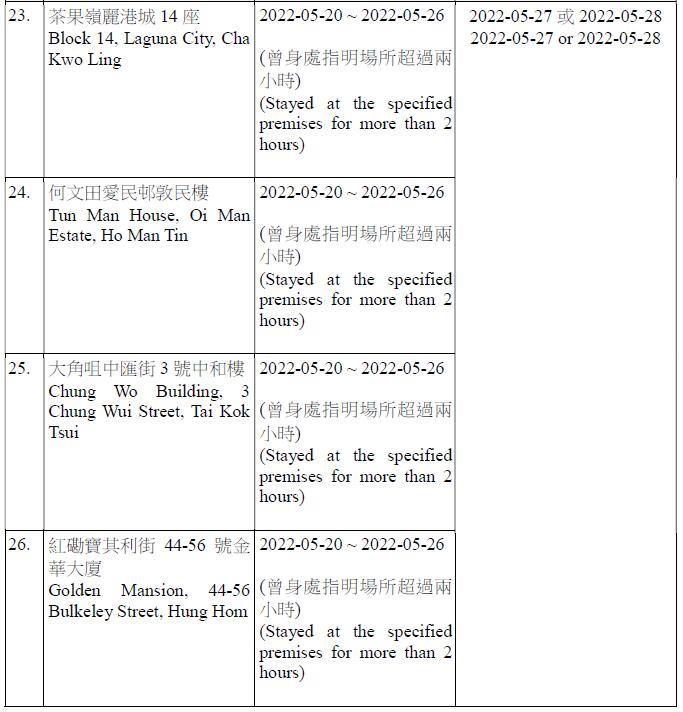 | | | | |
|---|---|---|---|
| 23. | 茶果嶺麗港城 14 座 Block 14, Laguna City, Cha Kwo Ling | 2022-05-20 ~ 2022-05-26 (曾身處指明場所超過兩小時) (Stayed at the specified premises for more than 2 hours) | 2022-05-27 或 2022-05-28 2022-05-27 or 2022-05-28 |
| 24. | 何文田愛民邨敦民樓 Tun Man House, Oi Man Estate, Ho Man Tin | 2022-05-20 ~ 2022-05-26 (曾身處指明場所超過兩小時) (Stayed at the specified premises for more than 2 hours) | |
| 25. | 大角咀中匯街 3 號中和樓 Chung Wo Building, 3 Chung Wui Street, Tai Kok Tsui | 2022-05-20 ~ 2022-05-26 (曾身處指明場所超過兩小時) (Stayed at the specified premises for more than 2 hours) | |
| 26. | 紅磡寶其利街 44-56 號金華大廈 Golden Mansion, 44-56 Bulkeley Street, Hung Hom | 2022-05-20 ~ 2022-05-26 (曾身處指明場所超過兩小時) (Stayed at the specified premises for more than 2 hours) | |